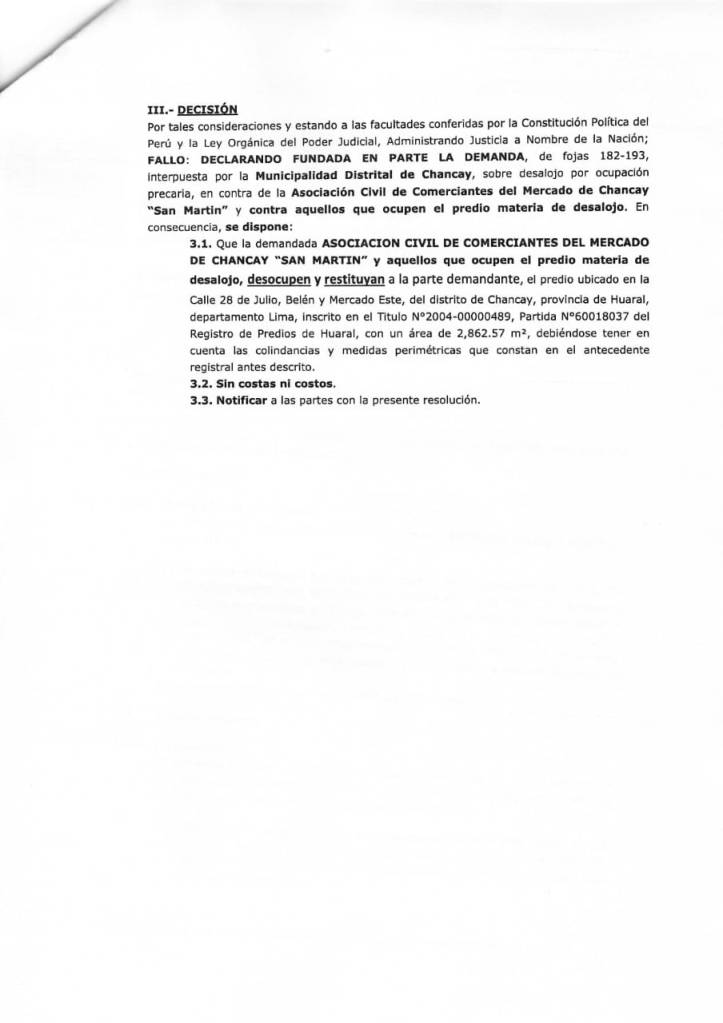 III.- DECISIÓN
Por tales consideraciones y estando a las facultades conferidas por la Constitución Política del Perú y la Ley Orgánica del Poder Judicial, Administrando Justicia a Nombre de la Nación; FALLO: DECLARANDO FUNDADA EN PARTE LA DEMANDA, de fojas 182-193, interpuesta por la Municipalidad Distrital de Chancay, sobre desalojo por ocupación precaria, en contra de la Asociación Civil de Comerciantes del Mercado de Chancay "San Martin" y contra aquellos que ocupen el predio materia de desalojo. En consecuencia, se dispone:

3.1. Que la demandada ASOCIACION CIVIL DE COMERCIANTES DEL MERCADO DE CHANCAY "SAN MARTIN" y aquellos que ocupen el predio materia de desalojo, desocupen y restituyan a la parte demandante, el predio ubicado en la Calle 28 de Julio, Belén y Mercado Este, del distrito de Chancay, provincia de Huaral, departamento Lima, inscrito en el Titulo N°2004-00000489, Partida N°60018037 del Registro de Predios de Huaral, con un área de 2,862.57 m², debiéndose tener en cuenta las colindancias y medidas perimétricas que constan en el antecedente registral antes descrito.
3.2. Sin costas ni costos.
3.3. Notificar a las partes con la presente resolución.